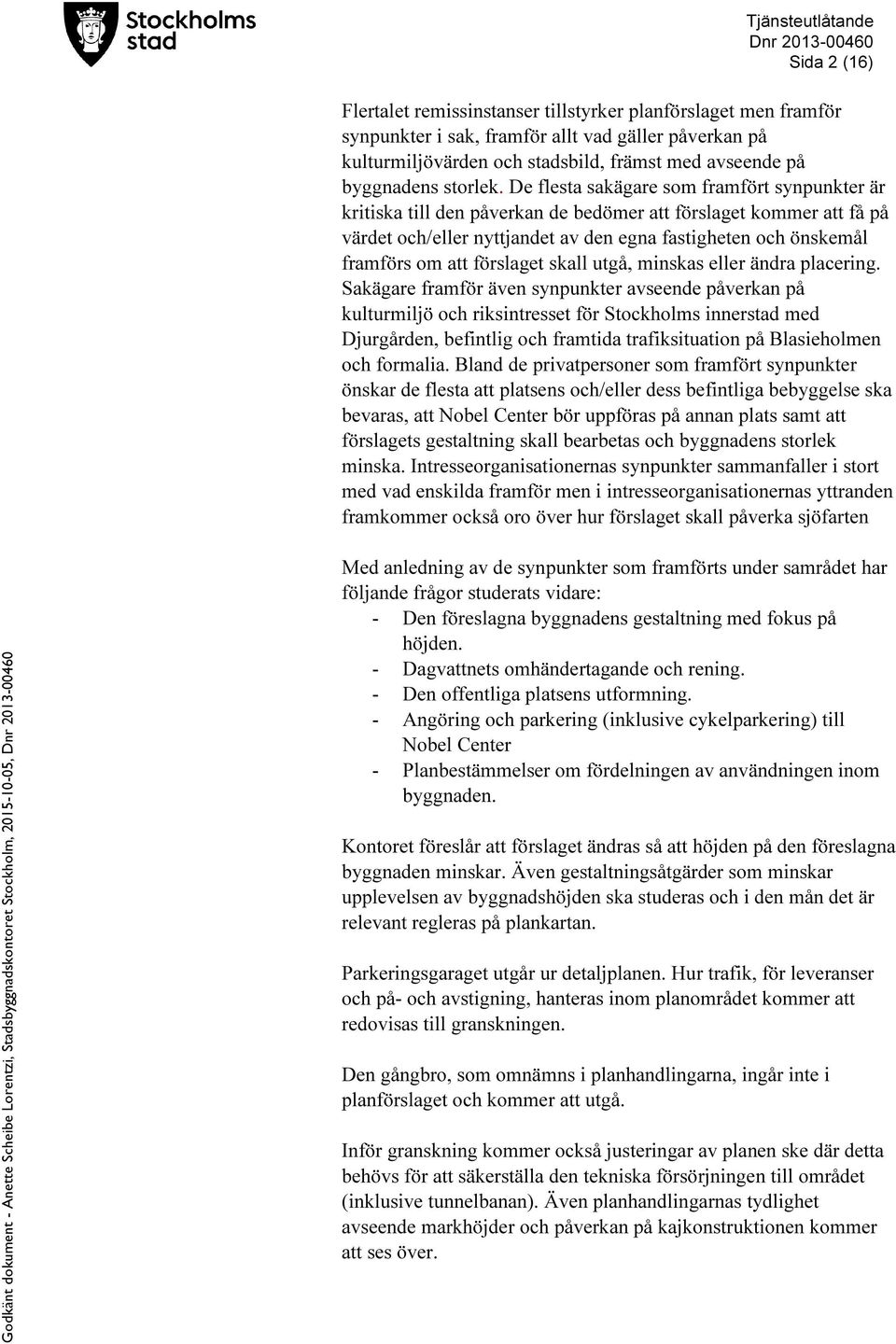 Stockholms stad

Tjänsteutlåtande
Dnr 2013-00460
Sida 2 (16)

Flertalet remissinstanser tillstyrker planförslaget men framför synpunkter i sak, framför allt vad gäller påverkan på kulturmiljövärden och stadsbild, främst med avseende på byggnadens storlek. De flesta sakägare som framfört synpunkter är kritiska till den påverkan de bedömer att förslaget kommer att få på värdet och/eller nyttjandet av den egna fastigheten och önskemål framförs om att förslaget skall utgå, minskas eller ändra placering. Sakägare framför även synpunkter avseende påverkan på kulturmiljö och riksintresset för Stockholms innerstad med Djurgården, befintlig och framtida trafiksituation på Blasieholmen och formalia. Bland de privatpersoner som framfört synpunkter önskar de flesta att platsens och/eller dess befintliga bebyggelse ska bevaras, att Nobel Center bör uppföras på annan plats samt att förslagets gestaltning skall bearbetas och byggnadens storlek minska. Intresseorganisationernas synpunkter sammanfaller i stort med vad enskilda framför men i intresseorganisationernas yttranden framkommer också oro över hur förslaget skall påverka sjöfarten

Med anledning av de synpunkter som framförts under samrådet har följande frågor studerats vidare:
- Den föreslagna byggnadens gestaltning med fokus på höjden.
- Dagvattnets omhändertagande och rening.
- Den offentliga platsens utformning.
- Angöring och parkering (inklusive cykelparkering) till Nobel Center
- Planbestämmelser om fördelningen av användningen inom byggnaden.

Kontoret föreslår att förslaget ändras så att höjden på den föreslagna byggnaden minskar. Även gestaltningsåtgärder som minskar upplevelsen av byggnadshöjden ska studeras och i den mån det är relevant regleras på plankartan.

Parkeringsgaraget utgår ur detaljplanen. Hur trafik, för leveranser och på- och avstigning, hanteras inom planområdet kommer att redovisas till granskningen.

Den gångbro, som omnämns i planhandlingarna, ingår inte i planförslaget och kommer att utgå.

Inför granskning kommer också justeringar av planen ske där detta behövs för att säkerställa den tekniska försörjningen till området (inklusive tunnelbanan). Även planhandlingarnas tydlighet avseende markhöjder och påverkan på kajkonstruktionen kommer att ses över.

Godkänt dokument - Anette Scheibe Lorentzi, Stadsbyggnadskontoret Stockholm, 2015-10-05, Dnr 2013-00460